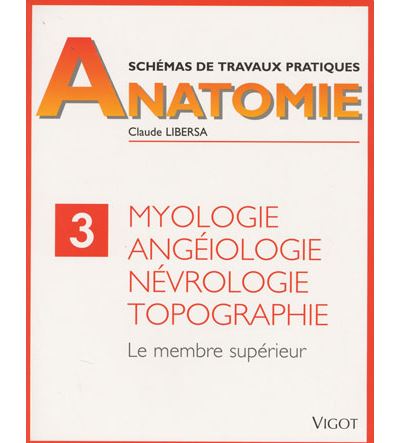 SCHÉMAS DE TRAVAUX PRATIQUES
ANATOMIE
Claude LIBERSA

3
MYOLOGIE
ANGÉIOLOGIE
NÉVROLOGIE
TOPOGRAPHIE
Le membre supérieur

VIGOT